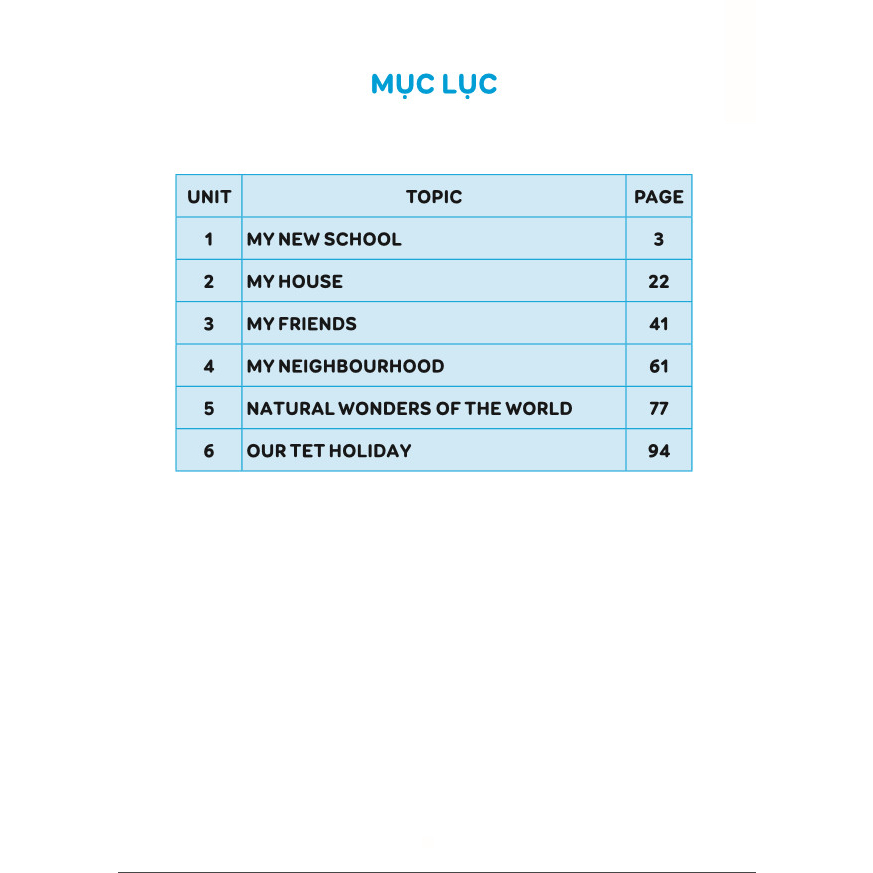 MỤC LỤC

| UNIT | TOPIC | PAGE |
|---|---|---|
| 1 | MY NEW SCHOOL | 3 |
| 2 | MY HOUSE | 22 |
| 3 | MY FRIENDS | 41 |
| 4 | MY NEIGHBOURHOOD | 61 |
| 5 | NATURAL WONDERS OF THE WORLD | 77 |
| 6 | OUR TET HOLIDAY | 94 |